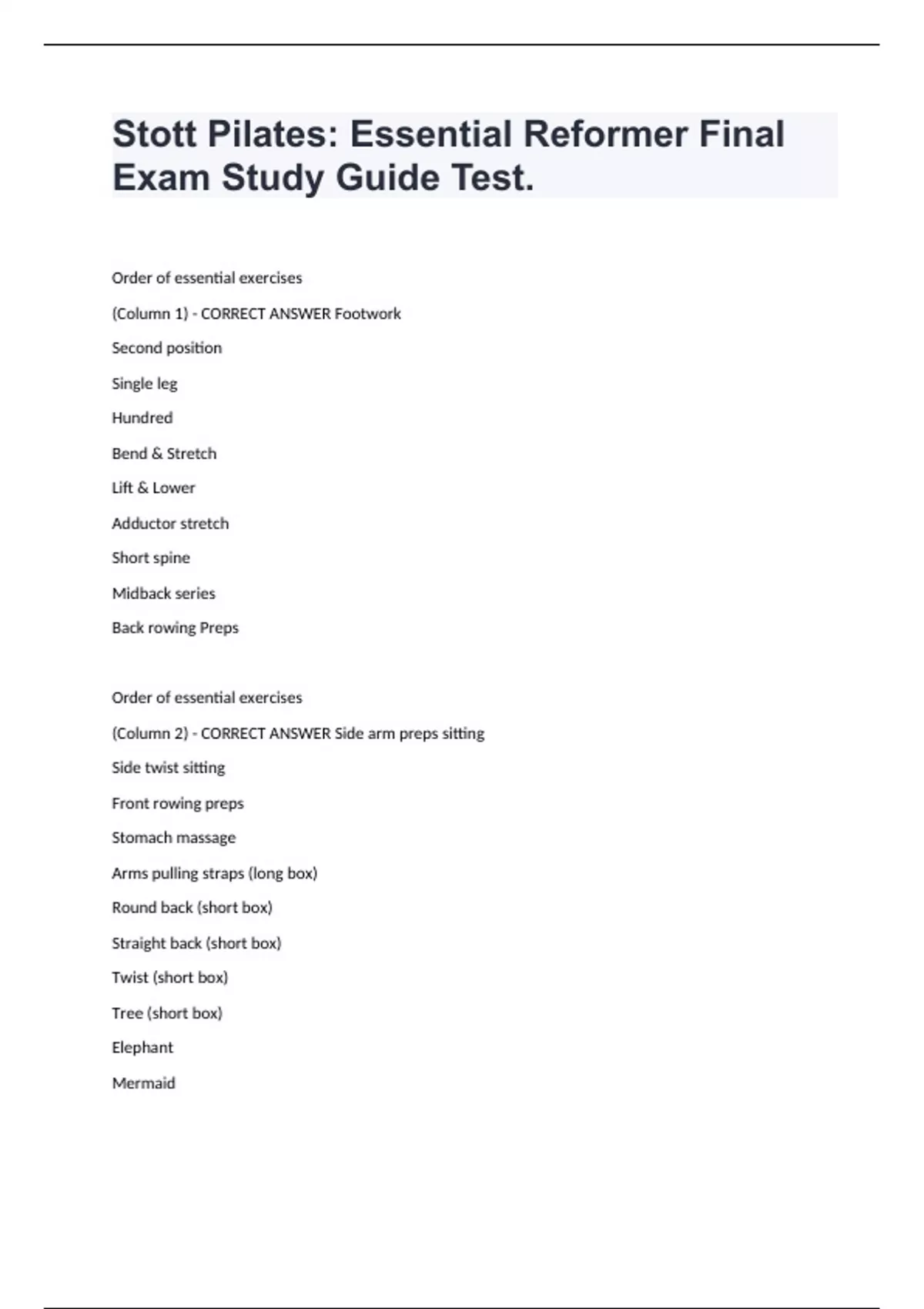 Stott Pilates: Essential Reformer Final Exam Study Guide Test.

Order of essential exercises

(Column 1) - CORRECT ANSWER Footwork

Second position

Single leg

Hundred

Bend & Stretch

Lift & Lower

Adductor stretch

Short spine

Midback series

Back rowing Preps

Order of essential exercises

(Column 2) - CORRECT ANSWER Side arm preps sitting

Side twist sitting

Front rowing preps

Stomach massage

Arms pulling straps (long box)

Round back (short box)

Straight back (short box)

Twist (short box)

Tree (short box)

Elephant

Mermaid